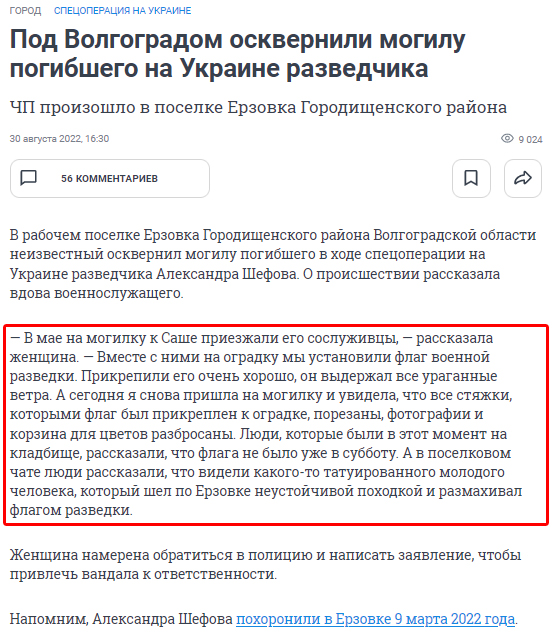 ГОРОД СПЕЦОПЕРАЦИЯ НА УКРАИНЕ

Под Волгоградом осквернили могилу погибшего на Украине разведчика

ЧП произошло в поселке Ерзовка Городищенского района

30 августа 2022, 16:30

9 024

56 КОММЕНТАРИЕВ

В рабочем поселке Ерзовка Городищенского района Волгоградской области неизвестный осквернил могилу погибшего в ходе спецоперации на Украине разведчика Александра Шефова. О происшествии рассказала вдова военнослужащего.

— В мае на могилку к Саше приезжали его сослуживцы, — рассказала женщина. — Вместе с ними на оградку мы установили флаг военной разведки. Прикрепили его очень хорошо, он выдержал все ураганные ветра. А сегодня я снова пришла на могилку и увидела, что все стяжки, которыми флаг был прикреплен к оградке, порезаны, фотографии и корзина для цветов разбросаны. Люди, которые были в этот момент на кладбище, рассказали, что флага не было уже в субботу. А в поселковом чате люди рассказали, что видели какого-то татуированного молодого человека, который шел по Ерзовке неустойчивой походкой и размахивал флагом разведки.

Женщина намерена обратиться в полицию и написать заявление, чтобы привлечь вандала к ответственности.

Напомним, Александра Шефова похоронили в Ерзовке 9 марта 2022 года.